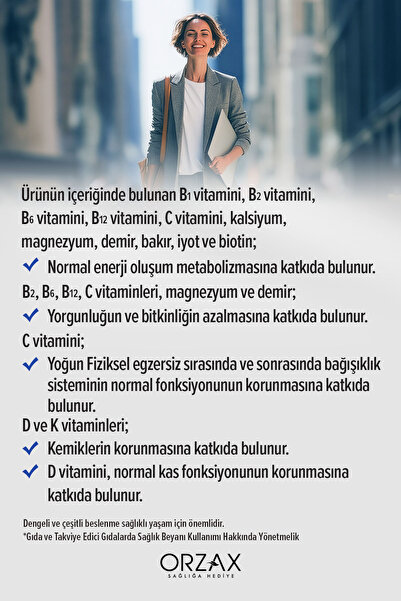 Ürünün içeriğinde bulunan $B_1$ vitamini, $B_2$ vitamini, $B_6$ vitamini, $B_{12}$ vitamini, C vitamini, kalsiyum, magnezyum, demir, bakır, iyot ve biotin;

✓ Normal enerji oluşum metabolizmasına katkıda bulunur.

$B_2$, $B_6$, $B_{12}$, C vitaminleri, magnezyum ve demir;

✓ Yorgunluğun ve bitkinliğin azalmasına katkıda bulunur.

C vitamini;

✓ Yoğun Fiziksel egzersiz sırasında ve sonrasında bağışıklık sisteminin normal fonksiyonunun korunmasına katkıda bulunur.

D ve K vitaminleri;

✓ Kemiklerin korunmasına katkıda bulunur.

✓ D vitamini, normal kas fonksiyonunun korunmasına katkıda bulunur.

Dengeli ve çeşitli beslenme sağlıklı yaşam için önemlidir.
*Gıda ve Takviye Edici Gıdalarda Sağlık Beyanı Kullanımı Hakkında Yönetmelik

ORZAX
SAĞLIĞA HEDİYE